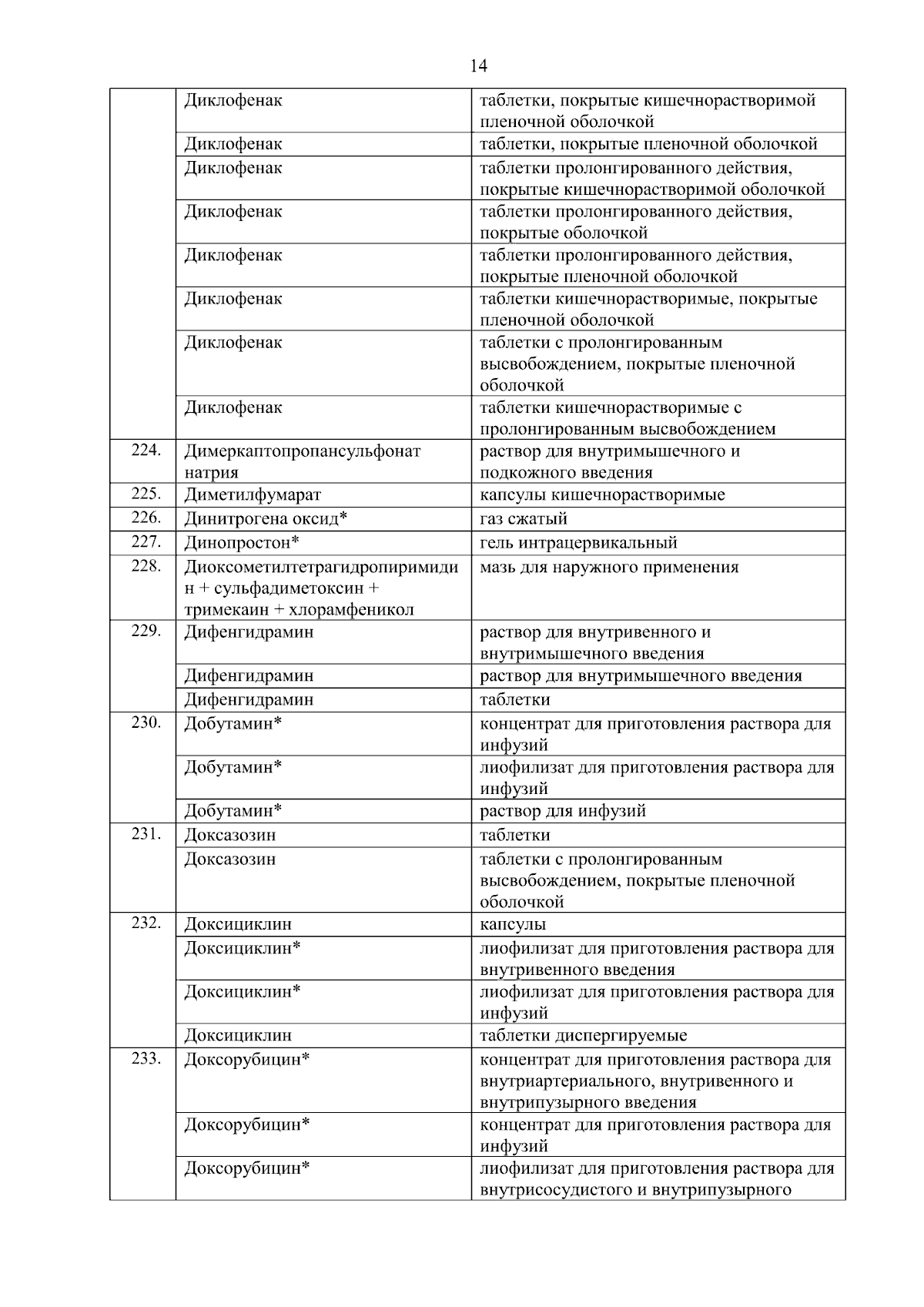 14

|  |  |  |
|---|---|---|
|  | Диклофенак | таблетки, покрытые кишечнорастворимой пленочной оболочкой |
|  | Диклофенак | таблетки, покрытые пленочной оболочкой |
|  | Диклофенак | таблетки пролонгированного действия, покрытые кишечнорастворимой оболочкой |
|  | Диклофенак | таблетки пролонгированного действия, покрытые оболочкой |
|  | Диклофенак | таблетки пролонгированного действия, покрытые пленочной оболочкой |
|  | Диклофенак | таблетки кишечнорастворимые, покрытые пленочной оболочкой |
|  | Диклофенак | таблетки с пролонгированным высвобождением, покрытые пленочной оболочкой |
|  | Диклофенак | таблетки кишечнорастворимые с пролонгированным высвобождением |
| 224. | Димеркаптопропансульфонат натрия | раствор для внутримышечного и подкожного введения |
| 225. | Диметилфумарат | капсулы кишечнорастворимые |
| 226. | Динитрогена оксид* | газ сжатый |
| 227. | Динопростон* | гель интрацервикальный |
| 228. | Диоксометилтетрагидропиримидин + сульфадиметоксин + тримекаин + хлорамфеникол | мазь для наружного применения |
| 229. | Дифенгидрамин | раствор для внутривенного и внутримышечного введения |
|  | Дифенгидрамин | раствор для внутримышечного введения |
|  | Дифенгидрамин | таблетки |
| 230. | Добутамин* | концентрат для приготовления раствора для инфузий |
|  | Добутамин* | лиофилизат для приготовления раствора для инфузий |
|  | Добутамин* | раствор для инфузий |
| 231. | Доксазозин | таблетки |
|  | Доксазозин | таблетки с пролонгированным высвобождением, покрытые пленочной оболочкой |
| 232. | Доксициклин | капсулы |
|  | Доксициклин* | лиофилизат для приготовления раствора для внутривенного введения |
|  | Доксициклин* | лиофилизат для приготовления раствора для инфузий |
|  | Доксициклин | таблетки диспергируемые |
| 233. | Доксорубицин* | концентрат для приготовления раствора для внутриартериального, внутривенного и внутрипузырного введения |
|  | Доксорубицин* | концентрат для приготовления раствора для инфузий |
|  | Доксорубицин* | лиофилизат для приготовления раствора для внутрисосудистого и внутрипузырного |